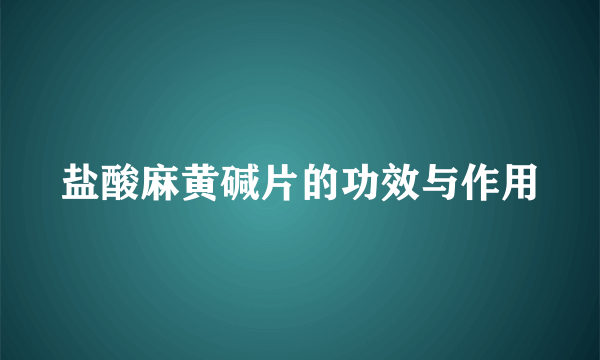 盐酸麻黄碱片的功效与作用